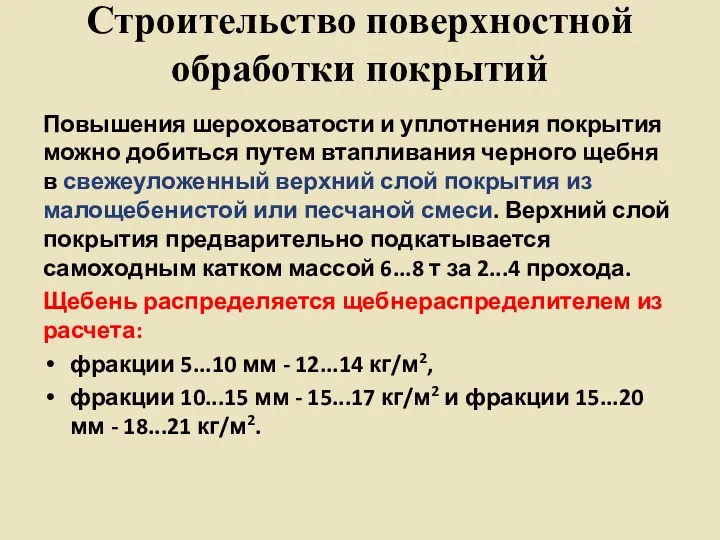 Строительство поверхностной обработки покрытий

Повышения шероховатости и уплотнения покрытия можно добиться путем втапливания черного щебня в свежеуложенный верхний слой покрытия из малощебенистой или песчаной смеси. Верхний слой покрытия предварительно подкатывается самоходным катком массой 6...8 т за 2...4 прохода.

Щебень распределяется щебнераспределителем из расчета:

• фракции 5...10 мм - 12...14 кг/м$^2$,
• фракции 10...15 мм - 15...17 кг/м$^2$ и фракции 15...20 мм - 18...21 кг/м$^2$.